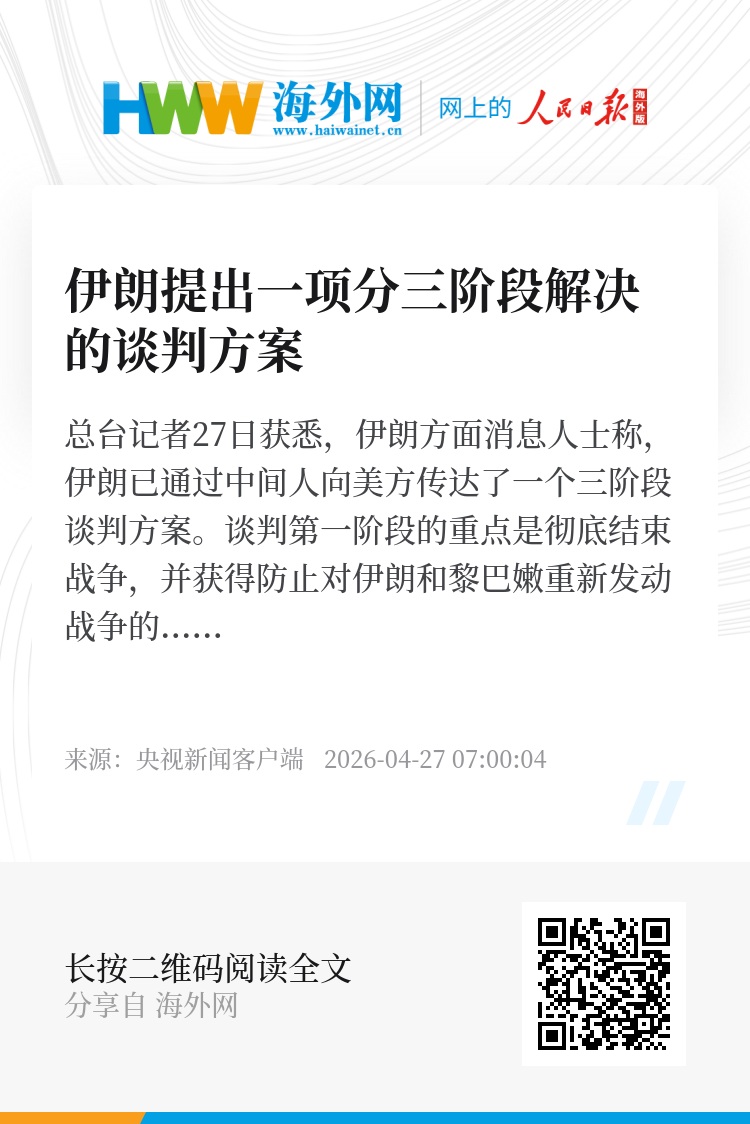 HWW 海外网
www.haiwainet.cn
网上的 人民日报 海外版

伊朗提出一项分三阶段解决的谈判方案

总台记者27日获悉，伊朗方面消息人士称，伊朗已通过中间人向美方传达了一个三阶段谈判方案。谈判第一阶段的重点是彻底结束战争，并获得防止对伊朗和黎巴嫩重新发动战争的......

来源：央视新闻客户端 2026-04-27 07:00:04

长按二维码阅读全文
分享自 海外网